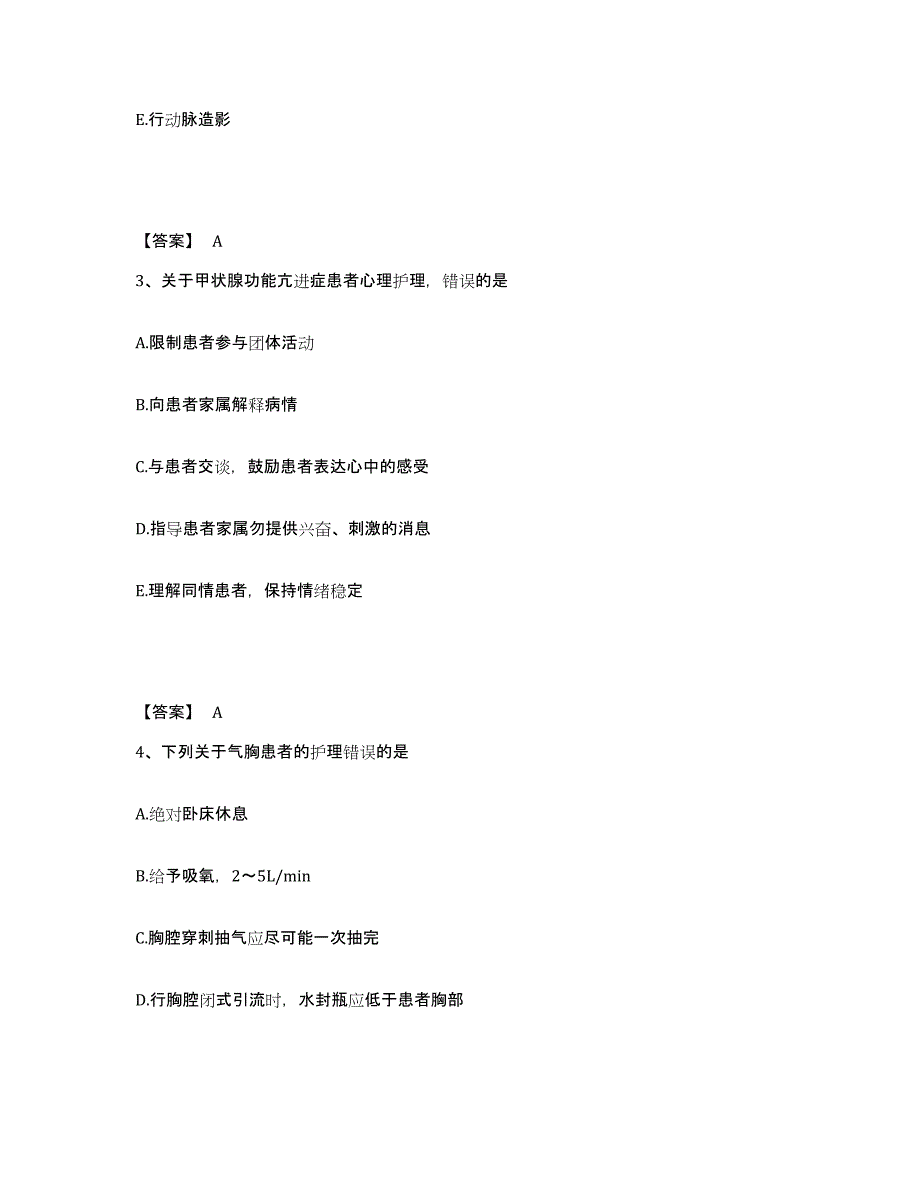 E.行动脉造影

【答案】 A

3、关于甲状腺功能亢进症患者心理护理，错误的是

A.限制患者参与团体活动

B.向患者家属解释病情

C.与患者交谈，鼓励患者表达心中的感受

D.指导患者家属勿提供兴奋、刺激的消息

E.理解同情患者，保持情绪稳定

【答案】 A

4、下列关于气胸患者的护理错误的是

A.绝对卧床休息

B.给予吸氧，2～5L/min

C.胸腔穿刺抽气应尽可能一次抽完

D.行胸腔闭式引流时，水封瓶应低于患者胸部